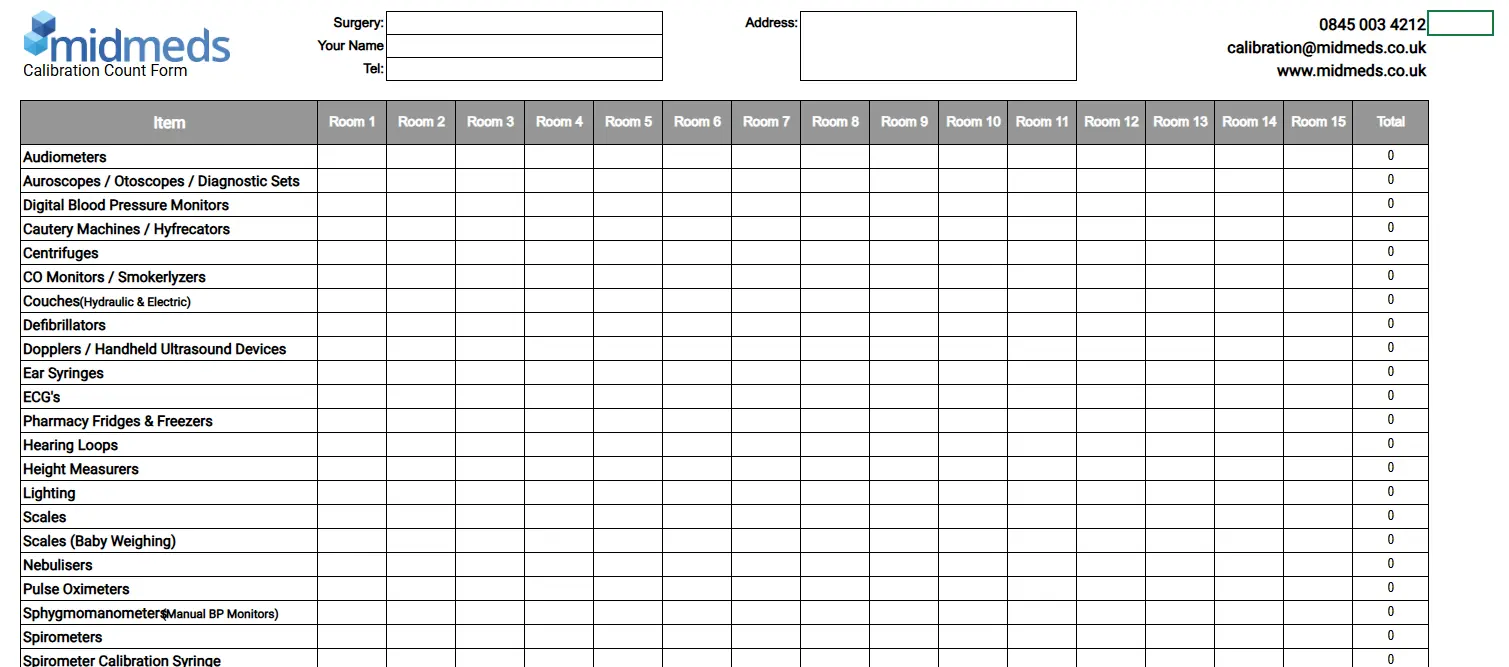 midmeds
Calibration Count Form

Surgery:
Your Name
Tel:

Address:

0845 003 4212
calibration@midmeds.co.uk
www.midmeds.co.uk

| Item | Room 1 | Room 2 | Room 3 | Room 4 | Room 5 | Room 6 | Room 7 | Room 8 | Room 9 | Room 10 | Room 11 | Room 12 | Room 13 | Room 14 | Room 15 | Total |
|---|---|---|---|---|---|---|---|---|---|---|---|---|---|---|---|---|
| Audiometers | | | | | | | | | | | | | | | | 0 |
| Auroscopes / Otoscopes / Diagnostic Sets | | | | | | | | | | | | | | | | 0 |
| Digital Blood Pressure Monitors | | | | | | | | | | | | | | | | 0 |
| Cautery Machines / Hyfrecators | | | | | | | | | | | | | | | | 0 |
| Centrifuges | | | | | | | | | | | | | | | | 0 |
| CO Monitors / Smokerlyzers | | | | | | | | | | | | | | | | 0 |
| Couches(Hydraulic & Electric) | | | | | | | | | | | | | | | | 0 |
| Defibrillators | | | | | | | | | | | | | | | | 0 |
| Dopplers / Handheld Ultrasound Devices | | | | | | | | | | | | | | | | 0 |
| Ear Syringes | | | | | | | | | | | | | | | | 0 |
| ECG's | | | | | | | | | | | | | | | | 0 |
| Pharmacy Fridges & Freezers | | | | | | | | | | | | | | | | 0 |
| Hearing Loops | | | | | | | | | | | | | | | | 0 |
| Height Measurers | | | | | | | | | | | | | | | | 0 |
| Lighting | | | | | | | | | | | | | | | | 0 |
| Scales | | | | | | | | | | | | | | | | 0 |
| Scales (Baby Weighing) | | | | | | | | | | | | | | | | 0 |
| Nebulisers | | | | | | | | | | | | | | | | 0 |
| Pulse Oximeters | | | | | | | | | | | | | | | | 0 |
| Sphygmomanometers(Manual BP Monitors) | | | | | | | | | | | | | | | | 0 |
| Spirometers | | | | | | | | | | | | | | | | 0 |
| Spirometer Calibration Syringe | | | | | | | | | | | | | | | | 0 |